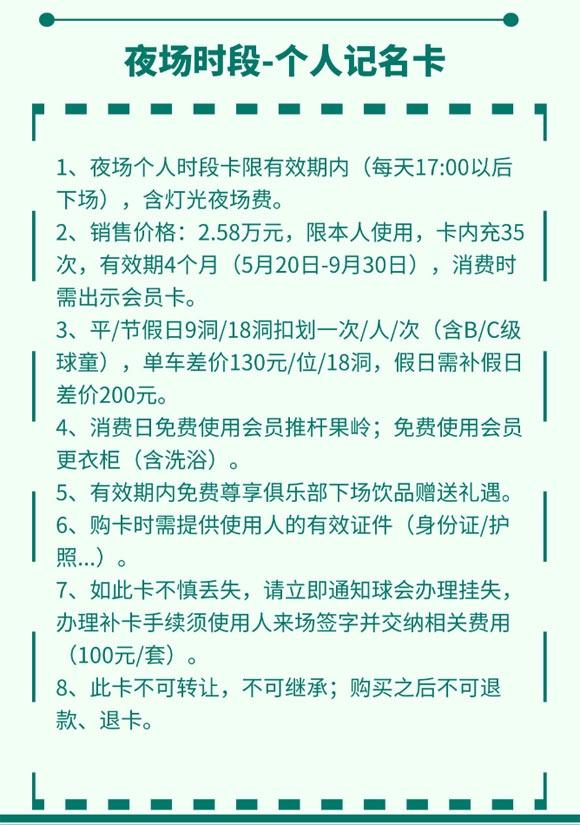 夜场时段-个人记名卡

1、夜场个人时段卡限有效期内（每天17:00以后下场），含灯光夜场费。

2、销售价格：2.58万元，限本人使用，卡内充35次，有效期4个月（5月20日-9月30日），消费时需出示会员卡。

3、平/节假日9洞/18洞扣划一次/人/次（含B/C级球童），单车差价130元/位/18洞，假日需补假日差价200元。

4、消费日免费使用会员推杆果岭；免费使用会员更衣柜（含洗浴）。

5、有效期内免费尊享俱乐部下场饮品赠送礼遇。

6、购卡时需提供使用人的有效证件（身份证/护照...）。

7、如此卡不慎丢失，请立即通知球会办理挂失，办理补卡手续须使用人来场签字并交纳相关费用（100元/套）。

8、此卡不可转让，不可继承；购买之后不可退款、退卡。